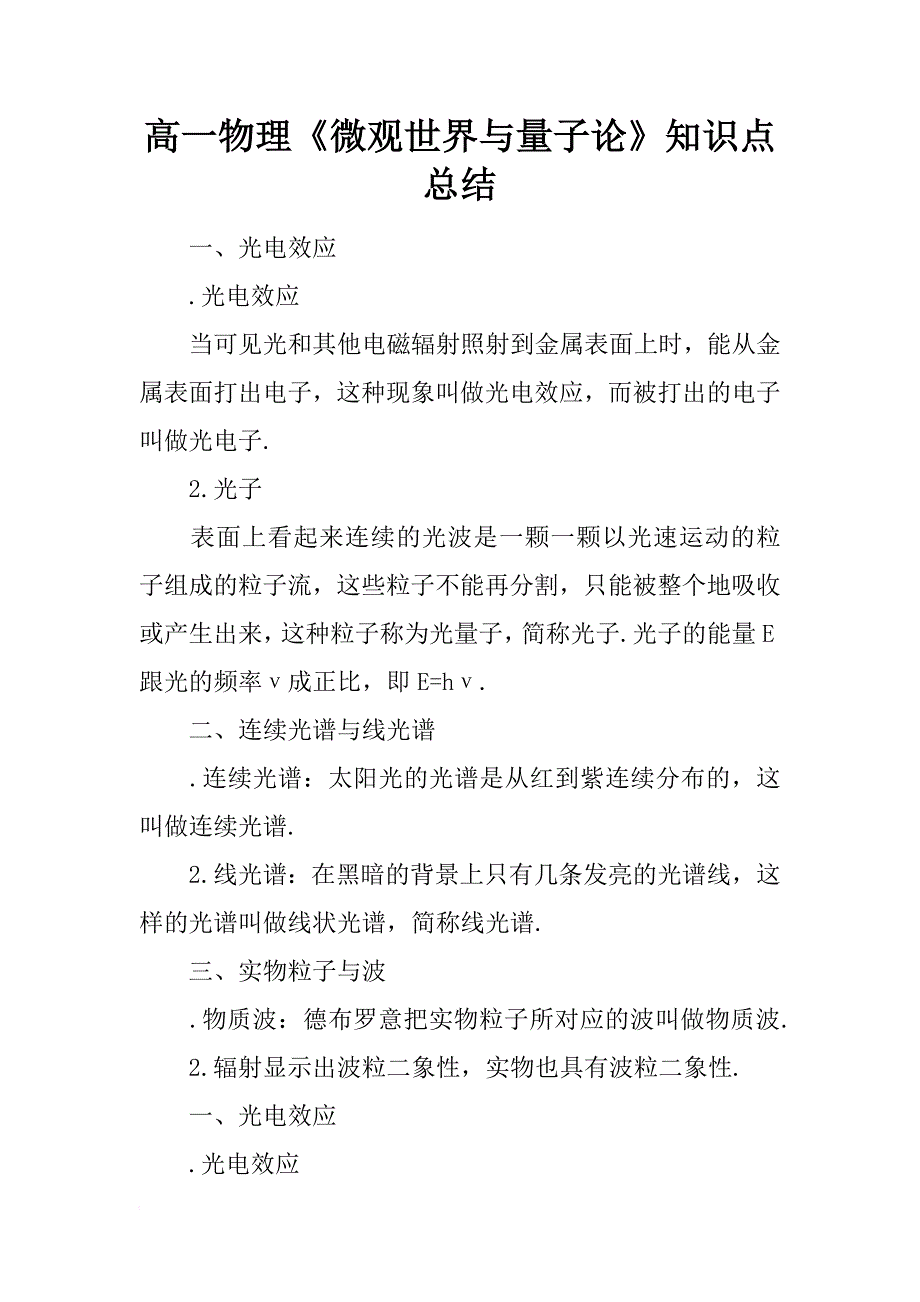 高一物理《微观世界与量子论》知识点总结

一、光电效应

.光电效应

当可见光和其他电磁辐射照射到金属表面上时，能从金属表面打出电子，这种现象叫做光电效应，而被打出的电子叫做光电子.

2.光子

表面上看起来连续的光波是一颗一颗以光速运动的粒子组成的粒子流，这些粒子不能再分割，只能被整个地吸收或产生出来，这种粒子称为光量子，简称光子.光子的能量E跟光的频率ν成正比，即E=hν.

二、连续光谱与线光谱

.连续光谱：太阳光的光谱是从红到紫连续分布的，这叫做连续光谱.

2.线光谱：在黑暗的背景上只有几条发亮的光谱线，这样的光谱叫做线状光谱，简称线光谱.

三、实物粒子与波

.物质波：德布罗意把实物粒子所对应的波叫做物质波.

2.辐射显示出波粒二象性，实物也具有波粒二象性.

一、光电效应

.光电效应